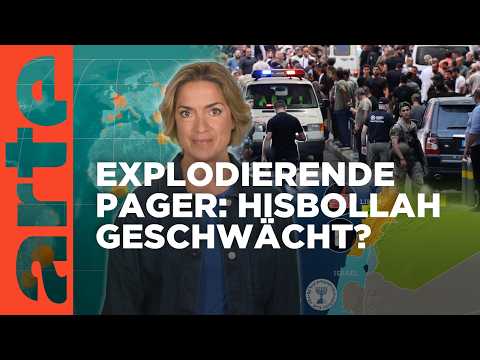 arte

EXPLODIERENDE PAGER: HISBOLLAH GESCHWÄCHT?

ISRAEL